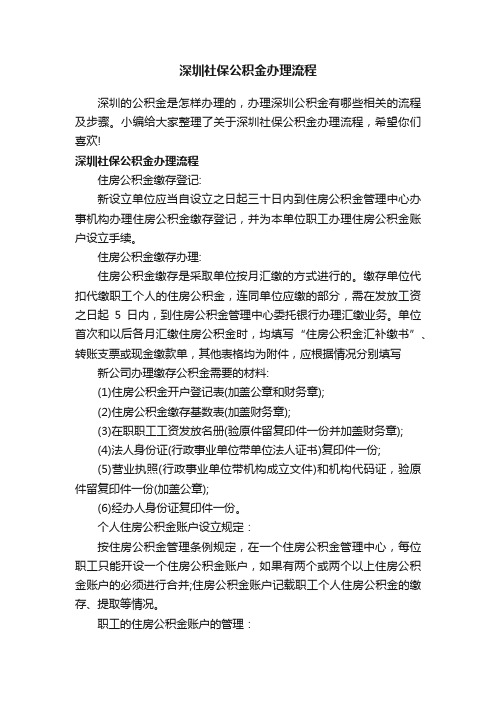 深圳社保公积金办理流程

深圳的公积金是怎样办理的，办理深圳公积金有哪些相关的流程及步骤。小编给大家整理了关于深圳社保公积金办理流程，希望你们喜欢!

深圳社保公积金办理流程

住房公积金缴存登记:

新设立单位应当自设立之日起三十日内到住房公积金管理中心办事机构办理住房公积金缴存登记，并为本单位职工办理住房公积金账户设立手续。

住房公积金缴存办理:

住房公积金缴存是采取单位按月汇缴的方式进行的。缴存单位代扣代缴职工个人的住房公积金，连同单位应缴的部分，需在发放工资之日起 5 日内，到住房公积金管理中心委托银行办理汇缴业务。单位首次和以后各月汇缴住房公积金时，均填写“住房公积金汇补缴书”、转账支票或现金缴款单，其他表格均为附件，应根据情况分别填写

新公司办理缴存公积金需要的材料:

(1)住房公积金开户登记表(加盖公章和财务章);

(2)住房公积金缴存基数表(加盖财务章);

(3)在职职工工资发放名册(验原件留复印件一份并加盖财务章);

(4)法人身份证(行政事业单位带单位法人证书)复印件一份;

(5)营业执照(行政事业单位带机构成立文件)和机构代码证，验原件留复印件一份(加盖公章);

(6)经办人身份证复印件一份。

个人住房公积金账户设立规定：

按住房公积金管理条例规定，在一个住房公积金管理中心，每位职工只能开设一个住房公积金账户，如果有两个或两个以上住房公积金账户的必须进行合并;住房公积金账户记载职工个人住房公积金的缴存、提取等情况。

职工的住房公积金账户的管理：